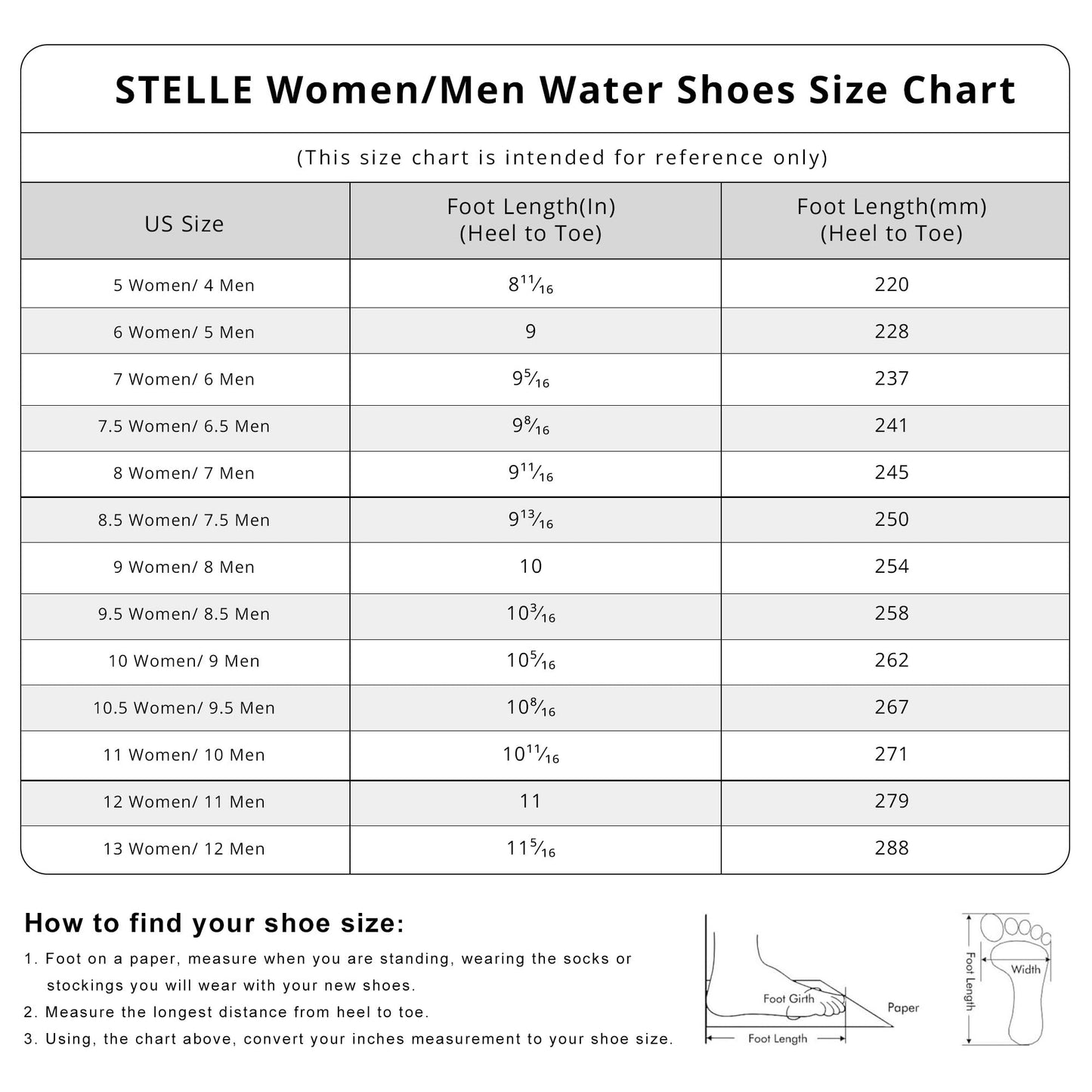 STELLE Women/Men Water Shoes Size Chart

(This size chart is intended for reference only)

| US Size | Foot Length(In) (Heel to Toe) | Foot Length(mm) (Heel to Toe) |
|---|---|---|
| 5 Women/ 4 Men | $8\frac{11}{16}$ | 220 |
| 6 Women/ 5 Men | 9 | 228 |
| 7 Women/ 6 Men | $9\frac{5}{16}$ | 237 |
| 7.5 Women/ 6.5 Men | $9\frac{8}{16}$ | 241 |
| 8 Women/ 7 Men | $9\frac{11}{16}$ | 245 |
| 8.5 Women/ 7.5 Men | $9\frac{13}{16}$ | 250 |
| 9 Women/ 8 Men | 10 | 254 |
| 9.5 Women/ 8.5 Men | $10\frac{3}{16}$ | 258 |
| 10 Women/ 9 Men | $10\frac{5}{16}$ | 262 |
| 10.5 Women/ 9.5 Men | $10\frac{8}{16}$ | 267 |
| 11 Women/ 10 Men | $10\frac{11}{16}$ | 271 |
| 12 Women/ 11 Men | 11 | 279 |
| 13 Women/ 12 Men | $11\frac{5}{16}$ | 288 |

How to find your shoe size:

1. Foot on a paper, measure when you are standing, wearing the socks or stockings you will wear with your new shoes.
2. Measure the longest distance from heel to toe.
3. Using, the chart above, convert your inches measurement to your shoe size.

Foot Girth
Paper
Foot Length
Foot Length
Width